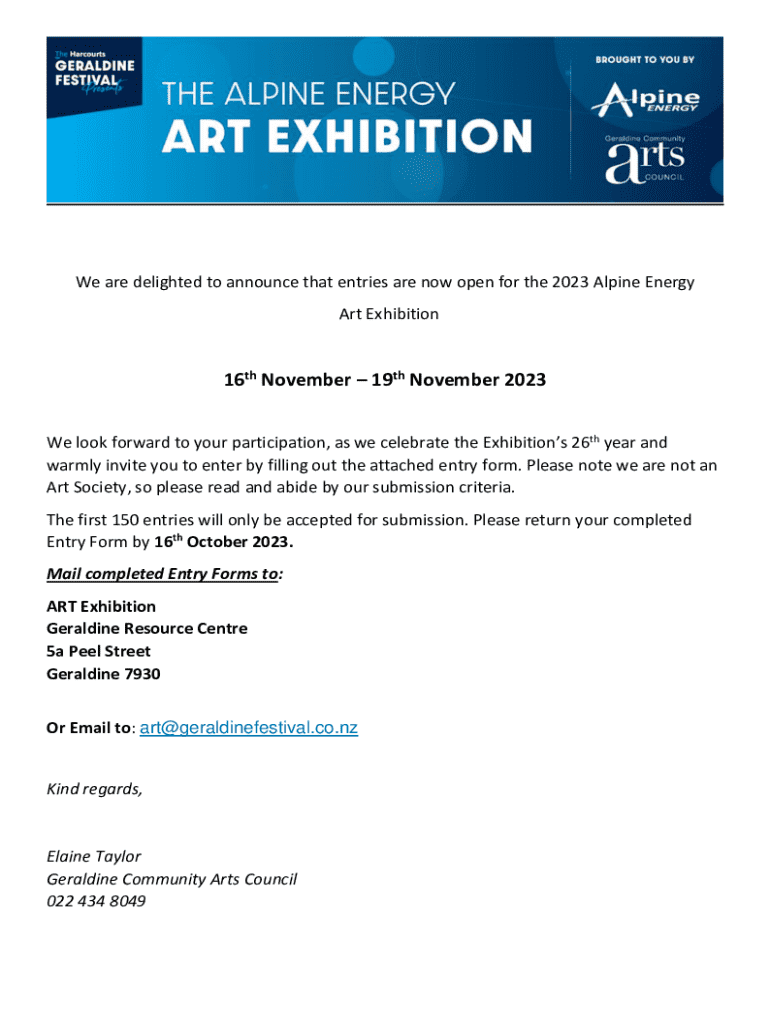 The Harcourts GERALDINE FESTIVAL Presents

THE ALPINE ENERGY
ART EXHIBITION

BROUGHT TO YOU BY

Alpine ENERGY

Geraldine Community arts COUNCIL

We are delighted to announce that entries are now open for the 2023 Alpine Energy Art Exhibition

16$^{th}$ November – 19$^{th}$ November 2023

We look forward to your participation, as we celebrate the Exhibition's 26$^{th}$ year and warmly invite you to enter by filling out the attached entry form. Please note we are not an Art Society, so please read and abide by our submission criteria.

The first 150 entries will only be accepted for submission. Please return your completed Entry Form by 16$^{th}$ October 2023.

Mail completed Entry Forms to:

ART Exhibition
Geraldine Resource Centre
5a Peel Street
Geraldine 7930

Or Email to: art@geraldinefestival.co.nz

Kind regards,

Elaine Taylor
Geraldine Community Arts Council
022 434 8049